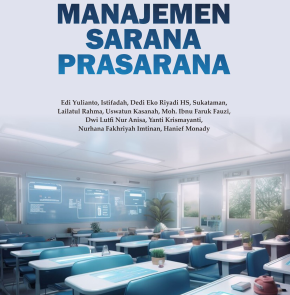 MANAJEMEN
SARANA
PRASARANA

Edi Yulianto, Istifadah, Dedi Eko Riyadi HS, Sukataman, Lailatul Rahma, Uswatun Kasanah, Moh. Ibnu Faruk Fauzi, Dwi Lutfi Nur Anisa, Yanti Krismayanti, Nurhana Fakhriyah Imtinan, Hanief Monady